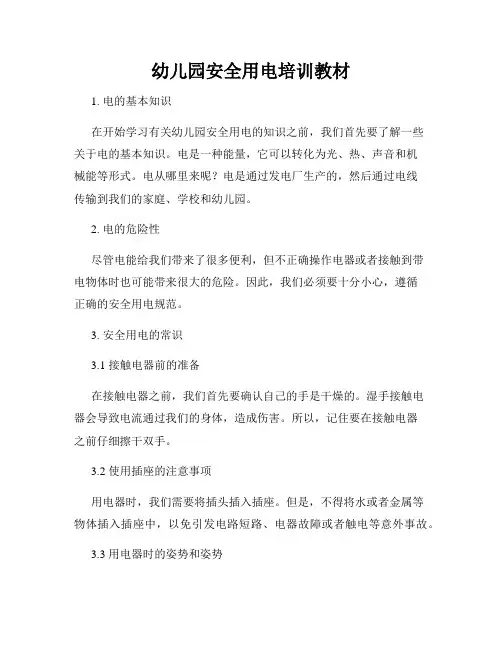 幼儿园安全用电培训教材

1. 电的基本知识

在开始学习有关幼儿园安全用电的知识之前，我们首先要了解一些关于电的基本知识。电是一种能量，它可以转化为光、热、声音和机械能等形式。电从哪里来呢？电是通过发电厂生产的，然后通过电线传输到我们的家庭、学校和幼儿园。

2. 电的危险性

尽管电能给我们带来了很多便利，但不正确操作电器或者接触到带电物体时也可能带来很大的危险。因此，我们必须要十分小心，遵循正确的安全用电规范。

3. 安全用电的常识

3.1 接触电器前的准备

在接触电器之前，我们首先要确认自己的手是干燥的。湿手接触电器会导致电流通过我们的身体，造成伤害。所以，记住要在接触电器之前仔细擦干双手。

3.2 使用插座的注意事项

用电器时，我们需要将插头插入插座。但是，不得将水或者金属等物体插入插座中，以免引发电路短路、电器故障或者触电等意外事故。

3.3 用电器时的姿势和姿势